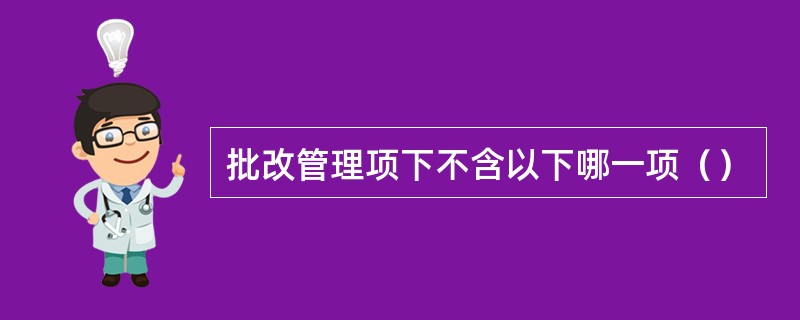 批改管理项下不含以下哪一项（）